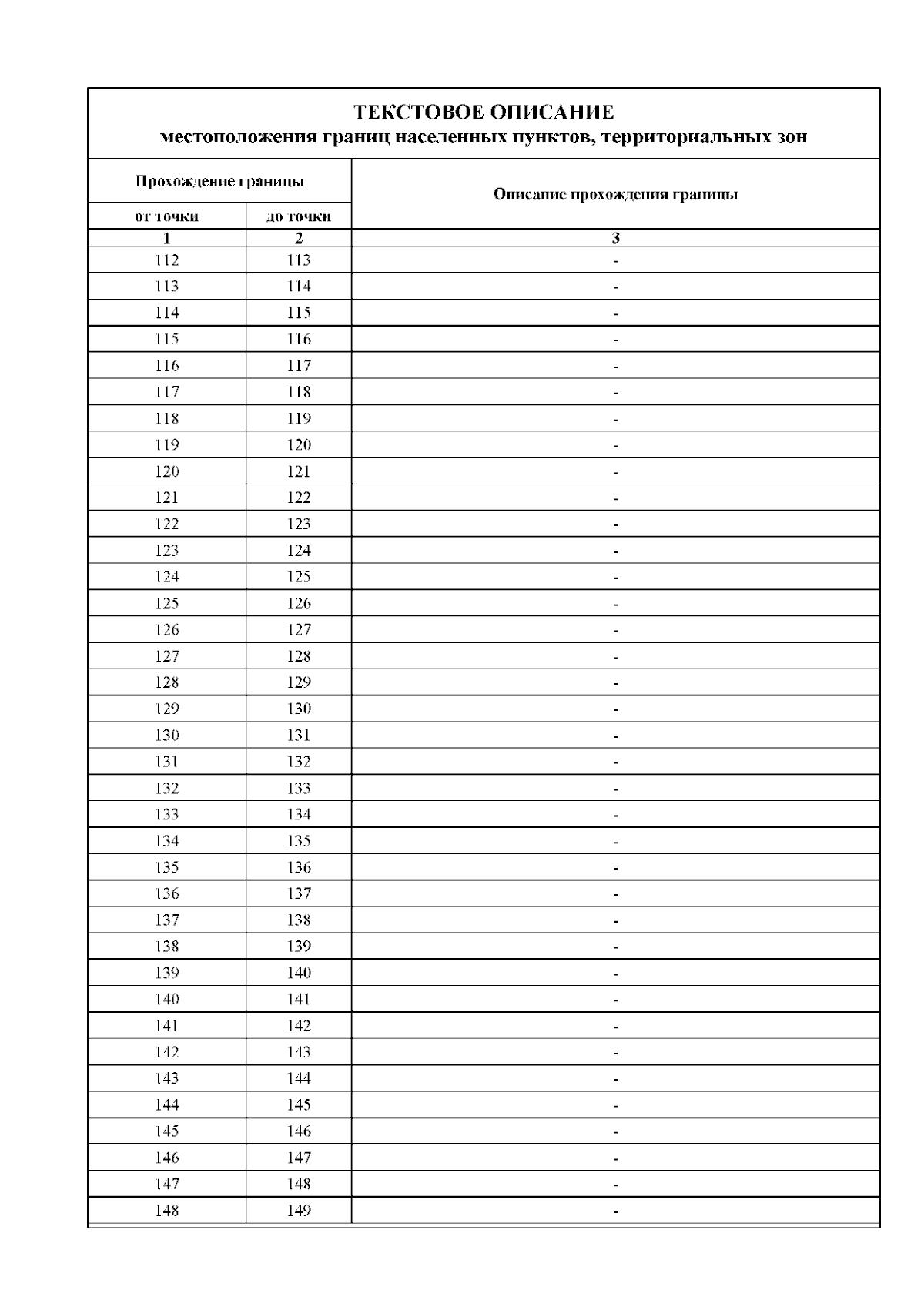 ТЕКСТОВОЕ ОПИСАНИЕ
местоположения границ населенных пунктов, территориальных зон

| Прохождение границы | | Описание прохождения границы |
|---|---|---|
| от точки | до точки | |
| 1 | 2 | 3 |
| 112 | 113 | - |
| 113 | 114 | - |
| 114 | 115 | - |
| 115 | 116 | - |
| 116 | 117 | - |
| 117 | 118 | - |
| 118 | 119 | - |
| 119 | 120 | - |
| 120 | 121 | - |
| 121 | 122 | - |
| 122 | 123 | - |
| 123 | 124 | - |
| 124 | 125 | - |
| 125 | 126 | - |
| 126 | 127 | - |
| 127 | 128 | - |
| 128 | 129 | - |
| 129 | 130 | - |
| 130 | 131 | - |
| 131 | 132 | - |
| 132 | 133 | - |
| 133 | 134 | - |
| 134 | 135 | - |
| 135 | 136 | - |
| 136 | 137 | - |
| 137 | 138 | - |
| 138 | 139 | - |
| 139 | 140 | - |
| 140 | 141 | - |
| 141 | 142 | - |
| 142 | 143 | - |
| 143 | 144 | - |
| 144 | 145 | - |
| 145 | 146 | - |
| 146 | 147 | - |
| 147 | 148 | - |
| 148 | 149 | - |